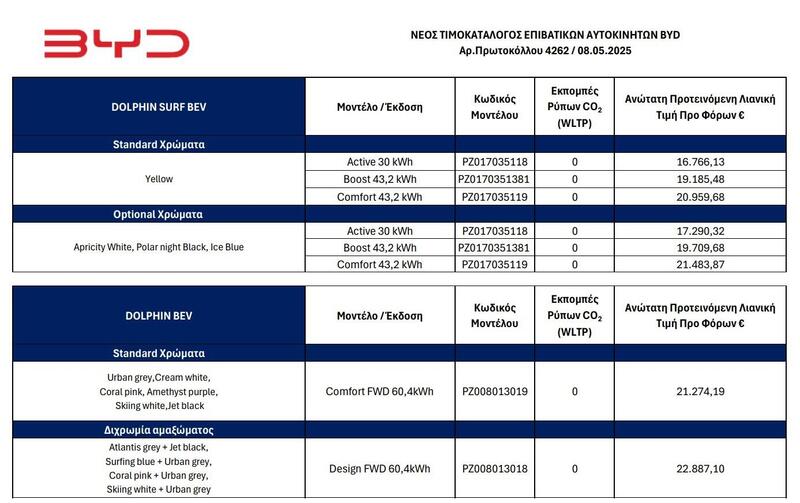 BYD

ΝΕΟΣ ΤΙΜΟΚΑΤΑΛΟΓΟΣ ΕΠΙΒΑΤΙΚΩΝ ΑΥΤΟΚΙΝΗΤΩΝ BYD
Αρ.Πρωτοκόλλου 4262 / 08.05.2025

| DOLPHIN SURF BEV | Μοντέλο / Έκδοση | Κωδικός Μοντέλου | Εκπομπές Ρύπων $CO_2$ (WLTP) | Ανώτατη Προτεινόμενη Λιανική Τιμή Προ Φόρων € |
|---|---|---|---|---|
| Standard Χρώματα | | | | |
| Yellow | Active 30 kWh | PZ017035118 | 0 | 16.766,13 |
| | Boost 43,2 kWh | PZ0170351381 | 0 | 19.185,48 |
| | Comfort 43,2 kWh | PZ017035119 | 0 | 20.959,68 |
| Optional Χρώματα | | | | |
| Apricity White, Polar night Black, Ice Blue | Active 30 kWh | PZ017035118 | 0 | 17.290,32 |
| | Boost 43,2 kWh | PZ0170351381 | 0 | 19.709,68 |
| | Comfort 43,2 kWh | PZ017035119 | 0 | 21.483,87 |

| DOLPHIN BEV | Μοντέλο / Έκδοση | Κωδικός Μοντέλου | Εκπομπές Ρύπων $CO_2$ (WLTP) | Ανώτατη Προτεινόμενη Λιανική Τιμή Προ Φόρων € |
|---|---|---|---|---|
| Standard Χρώματα | | | | |
| Urban grey,Cream white, Coral pink, Amethyst purple, Skiing white,Jet black | Comfort FWD 60,4kWh | PZ008013019 | 0 | 21.274,19 |
| Διχρωμία αμαξώματος | | | | |
| Atlantis grey + Jet black, Surfing blue + Urban grey, Coral pink + Urban grey, Skiing white + Urban grey | Design FWD 60,4kWh | PZ008013018 | 0 | 22.887,10 |